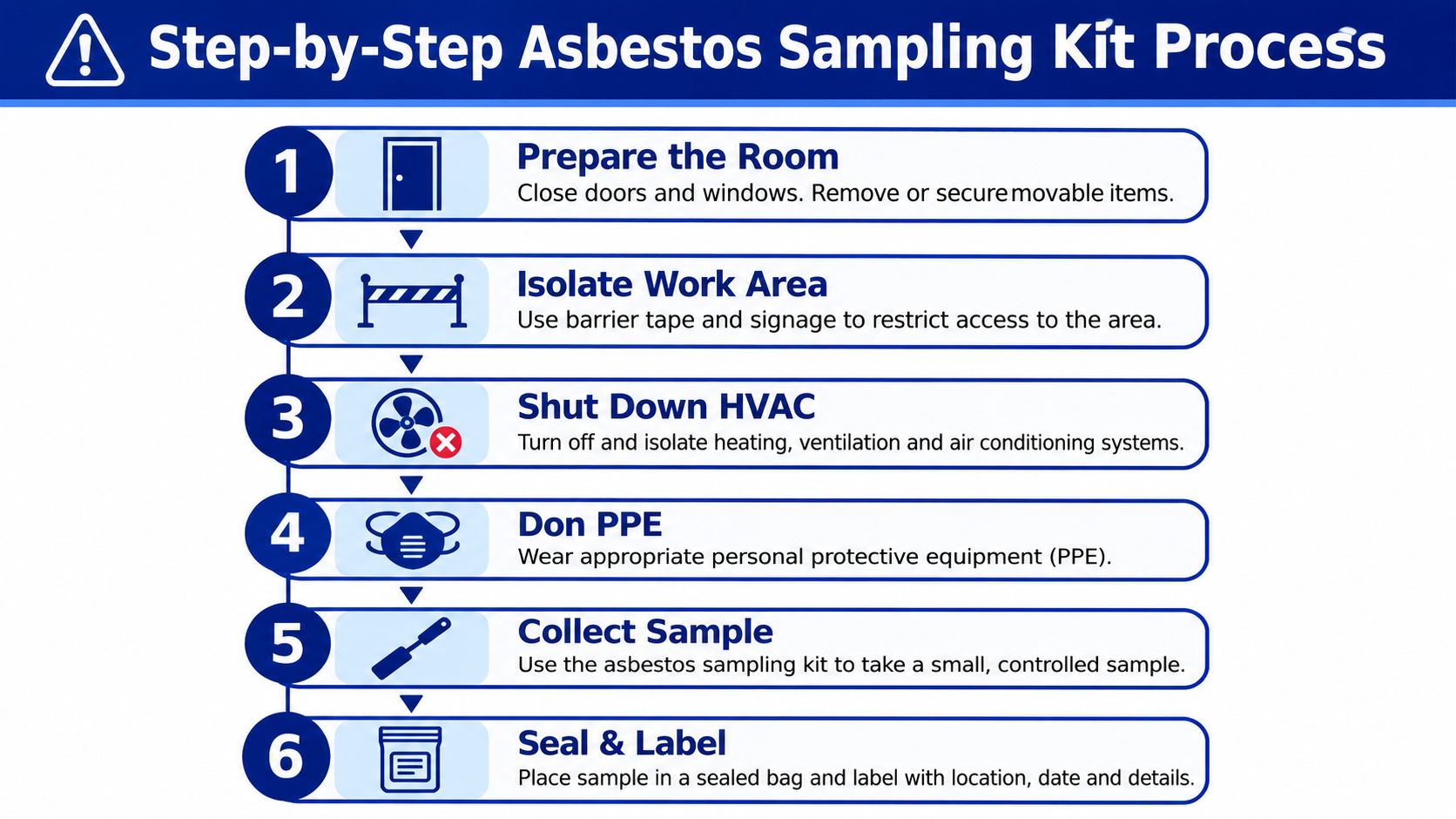 Step-by-Step Asbestos Sampling Kit Process

1
Prepare the Room
Close doors and windows. Remove or secure movable items.

2
Isolate Work Area
Use barrier tape and signage to restrict access to the area.

3
Shut Down HVAC
Turn off and isolate heating, ventilation and air conditioning systems.

4
Don PPE
Wear appropriate personal protective equipment (PPE).

5
Collect Sample
Use the asbestos sampling kit to take a small, controlled sample.

6
Seal & Label
Place sample in a sealed bag and label with location, date and details.